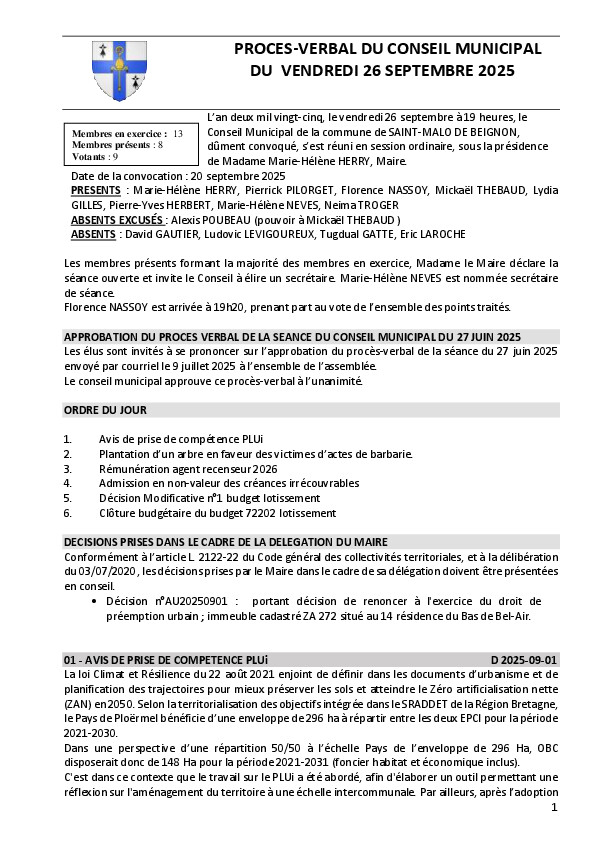 PROCES-VERBAL DU CONSEIL MUNICIPAL
DU VENDREDI 26 SEPTEMBRE 2025

Membres en exercice : 13
Membres présents : 8
Votants : 9

L'an deux mil vingt-cinq, le vendredi 26 septembre à 19 heures, le Conseil Municipal de la commune de SAINT-MALO DE BEIGNON, dûment convoqué, s'est réuni en session ordinaire, sous la présidence de Madame Marie-Hélène HERRY, Maire.

Date de la convocation : 20 septembre 2025
PRESENTS : Marie-Hélène HERRY, Pierrick PILORGET, Florence NASSOY, Mickaël THEBAUD, Lydia GILLES, Pierre-Yves HERBERT, Marie-Hélène NEVES, Neima TROGER
ABSENTS EXCUSÉS : Alexis POUBEAU (pouvoir à Mickaël THEBAUD )
ABSENTS : David GAUTIER, Ludovic LEVIGOUREUX, Tugdual GATTE, Eric LAROCHE

Les membres présents formant la majorité des membres en exercice, Madame le Maire déclare la séance ouverte et invite le Conseil à élire un secrétaire. Marie-Hélène NEVES est nommée secrétaire de séance.
Florence NASSOY est arrivée à 19h20, prenant part au vote de l'ensemble des points traités.

APPROBATION DU PROCES VERBAL DE LA SEANCE DU CONSEIL MUNICIPAL DU 27 JUIN 2025
Les élus sont invités à se prononcer sur l'approbation du procès-verbal de la séance du 27 juin 2025 envoyé par courriel le 9 juillet 2025 à l'ensemble de l'assemblée.
Le conseil municipal approuve ce procès-verbal à l'unanimité.

ORDRE DU JOUR

1. Avis de prise de compétence PLUi
2. Plantation d'un arbre en faveur des victimes d'actes de barbarie.
3. Rémunération agent recenseur 2026
4. Admission en non-valeur des créances irrécouvrables
5. Décision Modificative n°1 budget lotissement
6. Clôture budgétaire du budget 72202 lotissement

DECISIONS PRISES DANS LE CADRE DE LA DELEGATION DU MAIRE
Conformément à l'article L. 2122-22 du Code général des collectivités territoriales, et à la délibération du 03/07/2020, les décisions prises par le Maire dans le cadre de sa délégation doivent être présentées en conseil.
• Décision n°AU20250901 : portant décision de renoncer à l'exercice du droit de préemption urbain ; immeuble cadastré ZA 272 situé au 14 résidence du Bas de Bel-Air.

01 - AVIS DE PRISE DE COMPETENCE PLUi D 2025-09-01
La loi Climat et Résilience du 22 août 2021 enjoint de définir dans les documents d'urbanisme et de planification des trajectoires pour mieux préserver les sols et atteindre le Zéro artificialisation nette (ZAN) en 2050. Selon la territorialisation des objectifs intégrée dans le SRADDET de la Région Bretagne, le Pays de Ploërmel bénéficie d'une enveloppe de 296 ha à répartir entre les deux EPCI pour la période 2021-2030.
Dans une perspective d'une répartition 50/50 à l'échelle Pays de l'enveloppe de 296 Ha, OBC disposerait donc de 148 Ha pour la période 2021-2031 (foncier habitat et économique inclus).
C'est dans ce contexte que le travail sur le PLUi a été abordé, afin d'élaborer un outil permettant une réflexion sur l'aménagement du territoire à une échelle intercommunale. Par ailleurs, après l'adoption

1